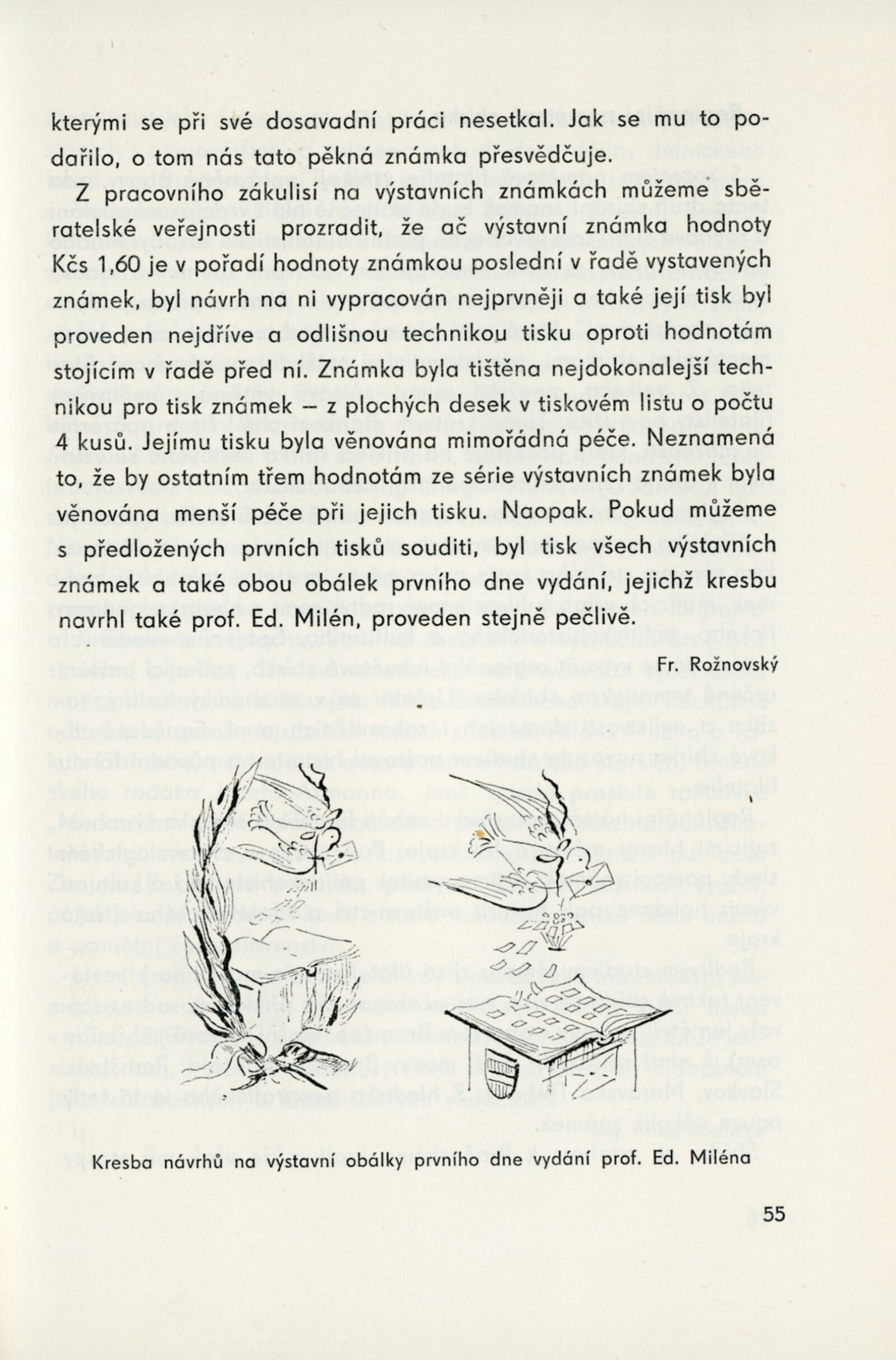 kterými se při své dosavadní práci nesetkal. Jak se mu to podařilo, o tom nás tato pěkná známka přesvědčuje.

Z pracovního zákulisí na výstavních známkách můžeme sběratelské veřejnosti prozradit, že ač výstavní známka hodnoty Kčs 1,60 je v pořadí hodnoty známkou poslední v řadě vystavených známek, byl návrh na ni vypracován nejprvněji a také její tisk byl proveden nejdříve a odlišnou technikou tisku oproti hodnotám stojícím v řadě před ní. Známka byla tištěna nejdokonalejší technikou pro tisk známek – z plochých desek v tiskovém listu o počtu 4 kusů. Jejímu tisku byla věnována mimořádná péče. Neznamená to, že by ostatním třem hodnotám ze série výstavních známek byla věnována menší péče při jejich tisku. Naopak. Pokud můžeme s předložených prvních tisků souditi, byl tisk všech výstavních známek a také obou obálek prvního dne vydání, jejichž kresbu navrhl také prof. Ed. Milén, proveden stejně pečlivě.

Fr. Rožnovský

Kresba návrhů na výstavní obálky prvního dne vydání prof. Ed. Miléna

55